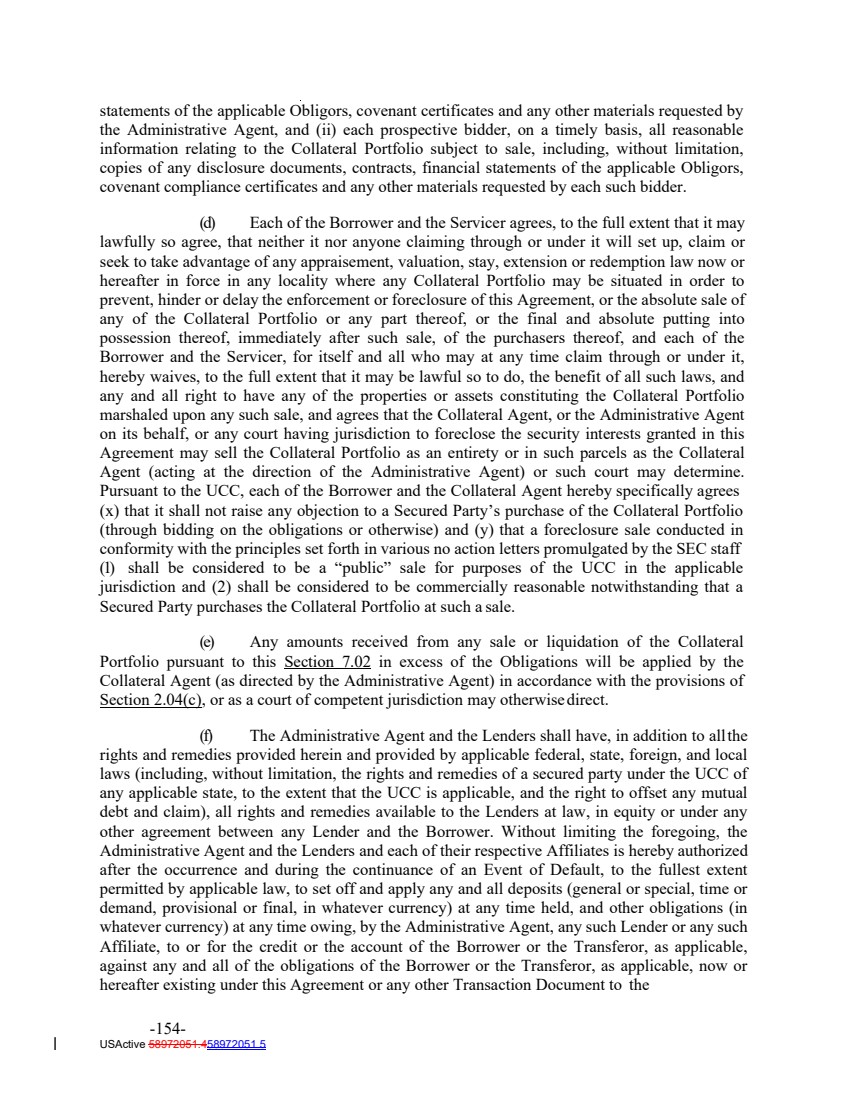 statements of the applicable Obligors, covenant certificates and any other materials requested by the Administrative Agent, and (ii) each prospective bidder, on a timely basis, all reasonable information relating to the Collateral Portfolio subject to sale, including, without limitation, copies of any disclosure documents, contracts, financial statements of the applicable Obligors, covenant compliance certificates and any other materials requested by each such bidder.

(d) Each of the Borrower and the Servicer agrees, to the full extent that it may lawfully so agree, that neither it nor anyone claiming through or under it will set up, claim or seek to take advantage of any appraisement, valuation, stay, extension or redemption law now or hereafter in force in any locality where any Collateral Portfolio may be situated in order to prevent, hinder or delay the enforcement or foreclosure of this Agreement, or the absolute sale of any of the Collateral Portfolio or any part thereof, or the final and absolute putting into possession thereof, immediately after such sale, of the purchasers thereof, and each of the Borrower and the Servicer, for itself and all who may at any time claim through or under it, hereby waives, to the full extent that it may be lawful so to do, the benefit of all such laws, and any and all right to have any of the properties or assets constituting the Collateral Portfolio marshaled upon any such sale, and agrees that the Collateral Agent, or the Administrative Agent on its behalf, or any court having jurisdiction to foreclose the security interests granted in this Agreement may sell the Collateral Portfolio as an entirety or in such parcels as the Collateral Agent (acting at the direction of the Administrative Agent) or such court may determine. Pursuant to the UCC, each of the Borrower and the Collateral Agent hereby specifically agrees (x) that it shall not raise any objection to a Secured Party's purchase of the Collateral Portfolio (through bidding on the obligations or otherwise) and (y) that a foreclosure sale conducted in conformity with the principles set forth in various no action letters promulgated by the SEC staff (l) shall be considered to be a "public" sale for purposes of the UCC in the applicable jurisdiction and (2) shall be considered to be commercially reasonable notwithstanding that a Secured Party purchases the Collateral Portfolio at such a sale.

(e) Any amounts received from any sale or liquidation of the Collateral Portfolio pursuant to this Section 7.02 in excess of the Obligations will be applied by the Collateral Agent (as directed by the Administrative Agent) in accordance with the provisions of Section 2.04(c), or as a court of competent jurisdiction may otherwise direct.

(f) The Administrative Agent and the Lenders shall have, in addition to all the rights and remedies provided herein and provided by applicable federal, state, foreign, and local laws (including, without limitation, the rights and remedies of a secured party under the UCC of any applicable state, to the extent that the UCC is applicable, and the right to offset any mutual debt and claim), all rights and remedies available to the Lenders at law, in equity or under any other agreement between any Lender and the Borrower. Without limiting the foregoing, the Administrative Agent and the Lenders and each of their respective Affiliates is hereby authorized after the occurrence and during the continuance of an Event of Default, to the fullest extent permitted by applicable law, to set off and apply any and all deposits (general or special, time or demand, provisional or final, in whatever currency) at any time held, and other obligations (in whatever currency) at any time owing, by the Administrative Agent, any such Lender or any such Affiliate, to or for the credit or the account of the Borrower or the Transferor, as applicable, against any and all of the obligations of the Borrower or the Transferor, as applicable, now or hereafter existing under this Agreement or any other Transaction Document to the

-154-
USActive 58972051.458972051.5